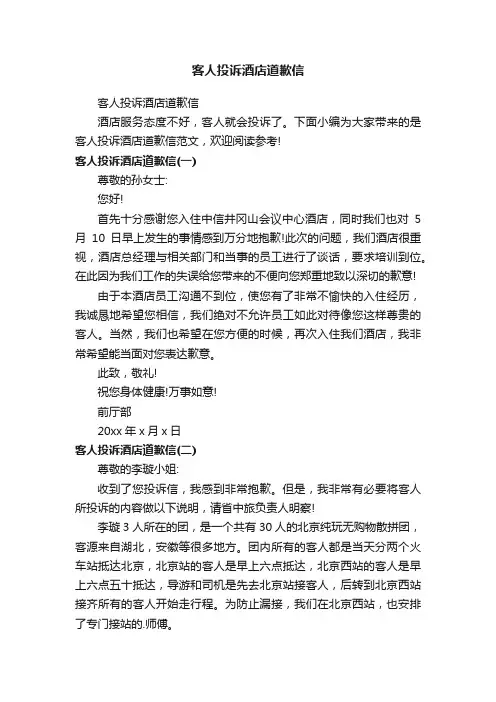 客人投诉酒店道歉信

客人投诉酒店道歉信

酒店服务态度不好，客人就会投诉了。下面小编为大家带来的是客人投诉酒店道歉信范文，欢迎阅读参考!

客人投诉酒店道歉信(一)

尊敬的孙女士:

您好!

首先十分感谢您入住中信井冈山会议中心酒店，同时我们也对 5 月 10 日早上发生的事情感到万分地抱歉!此次的问题，我们酒店很重视，酒店总经理与相关部门和当事的员工进行了谈话，要求培训到位。在此因为我们工作的失误给您带来的不便向您郑重地致以深切的歉意!

由于本酒店员工沟通不到位，使您有了非常不愉快的入住经历，我诚恳地希望您相信，我们绝对不允许员工如此对待像您这样尊贵的客人。当然，我们也希望在您方便的时候，再次入住我们酒店，我非常希望能当面对您表达歉意。

此致，敬礼!

祝您身体健康!万事如意!

前厅部

20xx 年 x 月 x 日

客人投诉酒店道歉信(二)

尊敬的李璇小姐:

收到了您投诉信，我感到非常抱歉。但是，我非常有必要将客人所投诉的内容做以下说明，请省中旅负责人明察!

李璇 3 人所在的团，是一个共有 30 人的北京纯玩无购物散拼团，客源来自湖北，安徽等很多地方。团内所有的客人都是当天分两个火车站抵达北京，北京站的客人是早上六点抵达，北京西站的客人是早上六点五十抵达，导游和司机是先去北京站接客人，后转到北京西站接齐所有的客人开始走行程。为防止漏接，我们在北京西站，也安排了专门接站的.师傅。